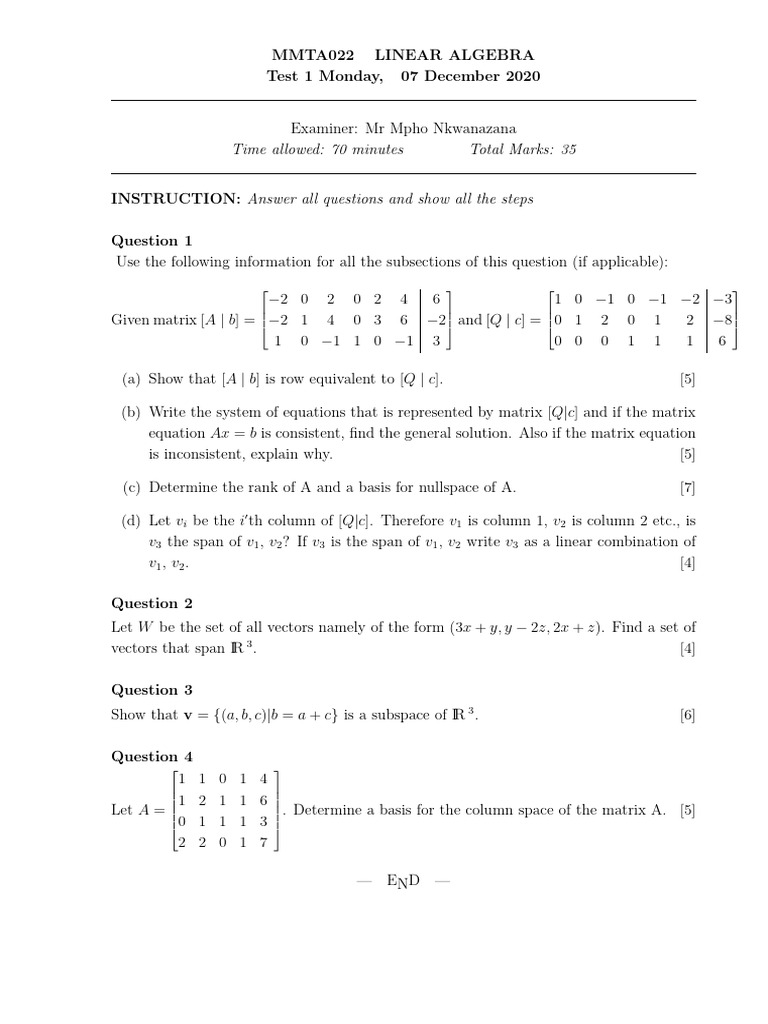 MMTA022 LINEAR ALGEBRA
Test 1 Monday, 07 December 2020

Examiner: Mr Mpho Nkwanazana
Time allowed: 70 minutes Total Marks: 35

INSTRUCTION: Answer all questions and show all the steps

Question 1
Use the following information for all the subsections of this question (if applicable):

Given matrix $[A \mid b] = \left[\begin{array}{cccccc|c} -2 & 0 & 2 & 0 & 2 & 4 & 6 \\ -2 & 1 & 4 & 0 & 3 & 6 & -2 \\ 1 & 0 & -1 & 1 & 0 & -1 & 3 \end{array}\right]$ and $[Q \mid c] = \left[\begin{array}{cccccc|c} 1 & 0 & -1 & 0 & -1 & -2 & -3 \\ 0 & 1 & 2 & 0 & 1 & 2 & -8 \\ 0 & 0 & 0 & 1 & 1 & 1 & 6 \end{array}\right]$

(a) Show that $[A \mid b]$ is row equivalent to $[Q \mid c]$. [5]

(b) Write the system of equations that is represented by matrix $[Q|c]$ and if the matrix equation $Ax = b$ is consistent, find the general solution. Also if the matrix equation is inconsistent, explain why. [5]

(c) Determine the rank of A and a basis for nullspace of A. [7]

(d) Let $v_i$ be the $i$'th column of $[Q|c]$. Therefore $v_1$ is column 1, $v_2$ is column 2 etc., is $v_3$ the span of $v_1$, $v_2$? If $v_3$ is the span of $v_1$, $v_2$ write $v_3$ as a linear combination of $v_1$, $v_2$. [4]

Question 2
Let $W$ be the set of all vectors namely of the form $(3x + y, y - 2z, 2x + z)$. Find a set of vectors that span $\mathbb{R}^3$. [4]

Question 3
Show that $\mathbf{v} = \{(a, b, c)|b = a + c\}$ is a subspace of $\mathbb{R}^3$. [6]

Question 4
Let $A = \begin{bmatrix} 1 & 1 & 0 & 1 & 4 \\ 1 & 2 & 1 & 1 & 6 \\ 0 & 1 & 1 & 1 & 3 \\ 2 & 2 & 0 & 1 & 7 \end{bmatrix}$. Determine a basis for the column space of the matrix A. [5]

— END —